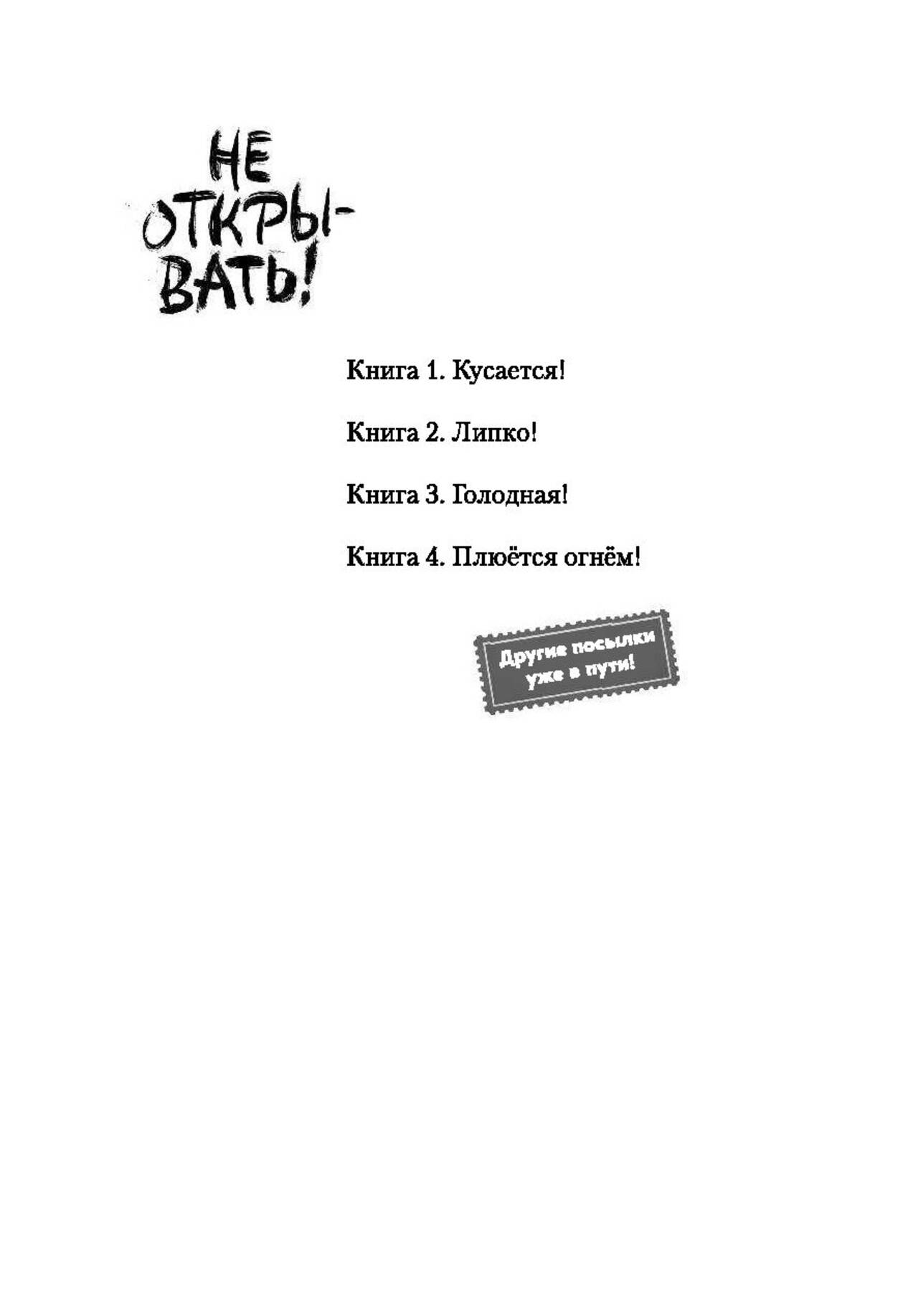 НЕ ОТКРЫВАТЬ!

Книга 1. Кусается!

Книга 2. Липко!

Книга 3. Голодная!

Книга 4. Плюётся огнём!

Другие посылки уже в пути!